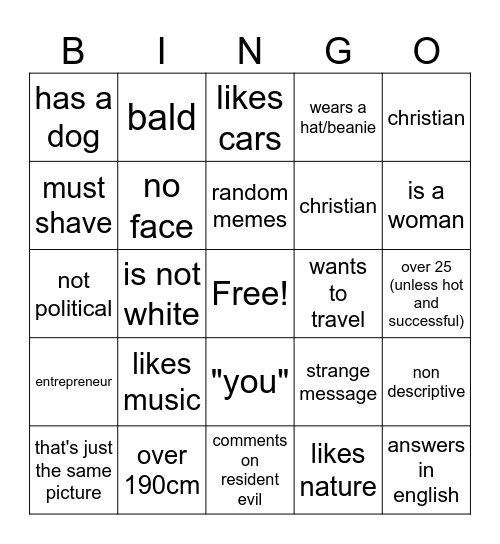 | B | I | N | G | O |
|---|---|---|---|---|
| has a dog | bald | likes cars | wears a hat/beanie | christian |
| must shave | no face | random memes | christian | is a woman |
| not political | is not white | Free! | wants to travel | over 25 (unless hot and successful) |
| entrepreneur | likes music | "you" | strange message | non descriptive |
| that's just the same picture | over 190cm | comments on resident evil | likes nature | answers in english |